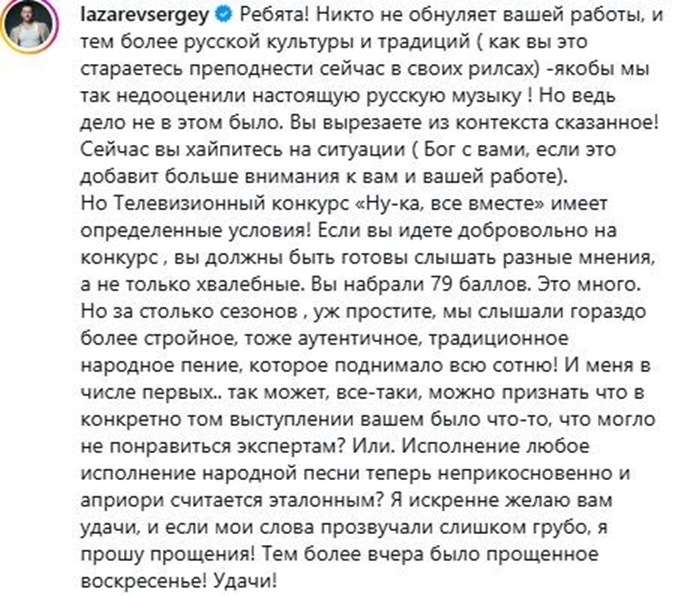 lazarevsergey Ребята! Никто не обнуляет вашей работы, и тем более русской культуры и традиций ( как вы это стараетесь преподнести сейчас в своих рилсах) -якобы мы так недооценили настоящую русскую музыку ! Но ведь дело не в этом было. Вы вырезаете из контекста сказанное! Сейчас вы хайпитесь на ситуации ( Бог с вами, если это добавит больше внимания к вам и вашей работе).
Но Телевизионный конкурс «Ну-ка, все вместе» имеет определенные условия! Если вы идете добровольно на конкурс , вы должны быть готовы слышать разные мнения, а не только хвалебные. Вы набрали 79 баллов. Это много. Но за столько сезонов , уж простите, мы слышали гораздо более стройное, тоже аутентичное, традиционное народное пение, которое поднимало всю сотню! И меня в числе первых.. так может, все-таки, можно признать что в конкретно том выступлении вашем было что-то, что могло не понравиться экспертам? Или. Исполнение любое исполнение народной песни теперь неприкосновенно и априори считается эталонным? Я искренне желаю вам удачи, и если мои слова прозвучали слишком грубо, я прошу прощения! Тем более вчера было прощенное воскресенье! Удачи!